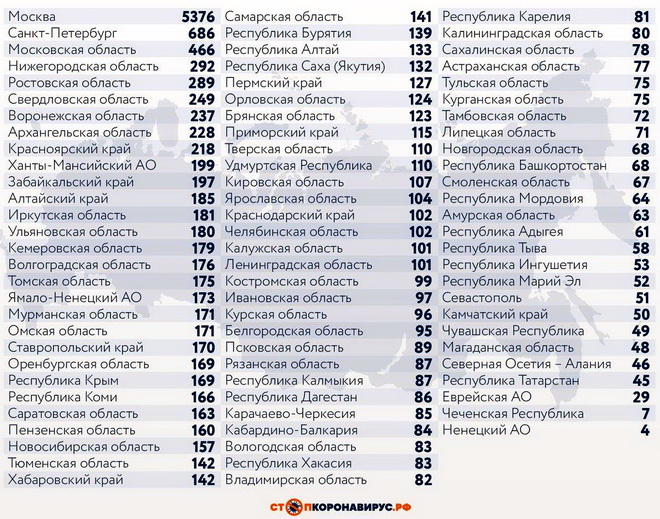 | | |
|---|---|
| Москва | 5376 |
| Санкт-Петербург | 686 |
| Московская область | 466 |
| Нижегородская область | 292 |
| Ростовская область | 289 |
| Свердловская область | 249 |
| Воронежская область | 237 |
| Архангельская область | 228 |
| Красноярский край | 218 |
| Ханты-Мансийский АО | 199 |
| Забайкальский край | 197 |
| Алтайский край | 185 |
| Иркутская область | 181 |
| Ульяновская область | 180 |
| Кемеровская область | 179 |
| Волгоградская область | 176 |
| Томская область | 175 |
| Ямало-Ненецкий АО | 173 |
| Мурманская область | 171 |
| Омская область | 171 |
| Ставропольский край | 170 |
| Оренбургская область | 169 |
| Республика Крым | 169 |
| Республика Коми | 166 |
| Саратовская область | 163 |
| Пензенская область | 160 |
| Новосибирская область | 157 |
| Тюменская область | 142 |
| Хабаровский край | 142 |

| | |
|---|---|
| Самарская область | 141 |
| Республика Бурятия | 139 |
| Республика Алтай | 133 |
| Республика Саха (Якутия) | 132 |
| Пермский край | 127 |
| Орловская область | 124 |
| Брянская область | 123 |
| Приморский край | 115 |
| Тверская область | 110 |
| Удмуртская Республика | 110 |
| Кировская область | 107 |
| Ярославская область | 104 |
| Краснодарский край | 102 |
| Челябинская область | 102 |
| Калужская область | 101 |
| Ленинградская область | 101 |
| Костромская область | 99 |
| Ивановская область | 97 |
| Курская область | 96 |
| Белгородская область | 95 |
| Псковская область | 89 |
| Рязанская область | 87 |
| Республика Калмыкия | 87 |
| Республика Дагестан | 86 |
| Карачаево-Черкесия | 85 |
| Кабардино-Балкария | 84 |
| Вологодская область | 83 |
| Республика Хакасия | 83 |
| Владимирская область | 82 |

| | |
|---|---|
| Республика Карелия | 81 |
| Калининградская область | 80 |
| Сахалинская область | 78 |
| Астраханская область | 77 |
| Тульская область | 75 |
| Курганская область | 75 |
| Тамбовская область | 72 |
| Липецкая область | 71 |
| Новгородская область | 68 |
| Республика Башкортостан | 68 |
| Смоленская область | 67 |
| Республика Мордовия | 64 |
| Амурская область | 63 |
| Республика Адыгея | 61 |
| Республика Тыва | 58 |
| Республика Ингушетия | 53 |
| Республика Марий Эл | 52 |
| Севастополь | 51 |
| Камчатский край | 50 |
| Чувашская Республика | 49 |
| Магаданская область | 48 |
| Северная Осетия – Алания | 46 |
| Республика Татарстан | 45 |
| Еврейская АО | 29 |
| Чеченская Республика | 7 |
| Ненецкий АО | 4 |

СТОПКОРОНАВИРУС.РФ